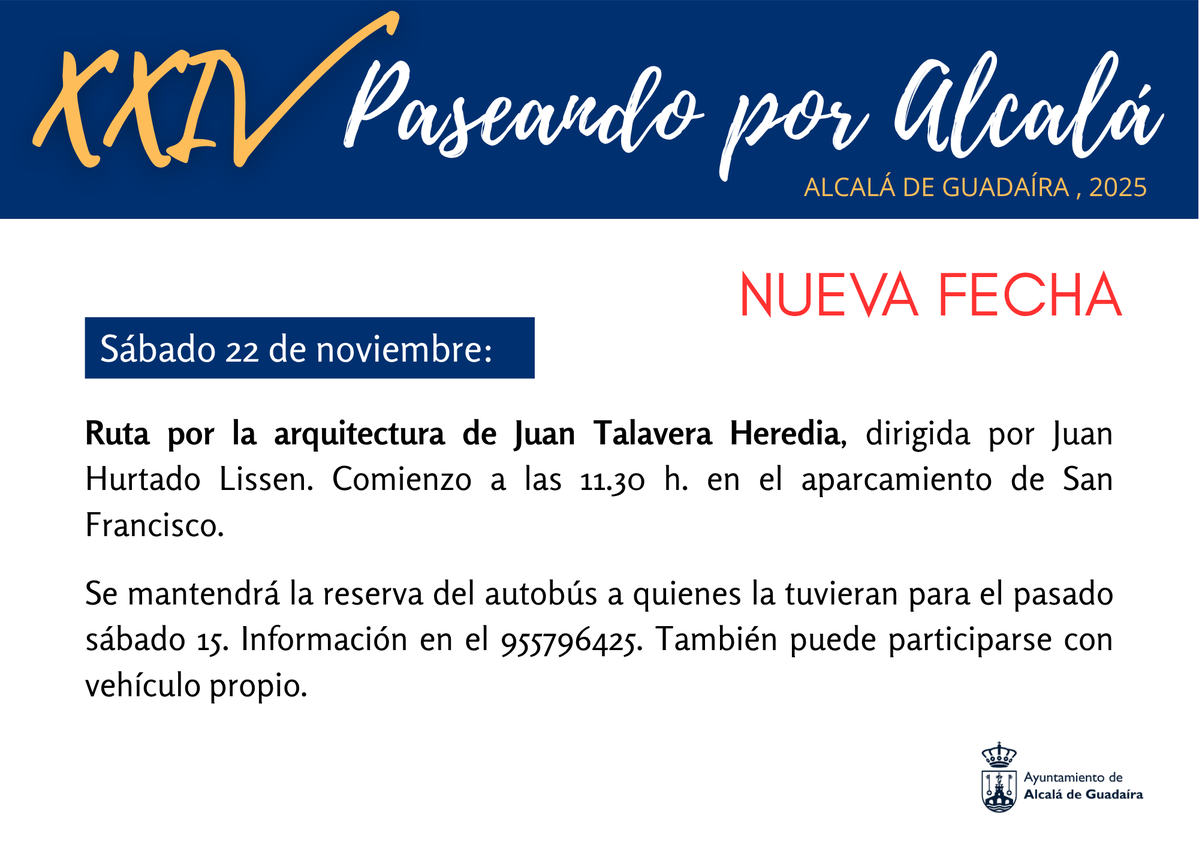 XXIV Paseando por Alcalá

ALCALÁ DE GUADAÍRA , 2025

NUEVA FECHA

Sábado 22 de noviembre:

Ruta por la arquitectura de Juan Talavera Heredia, dirigida por Juan Hurtado Lissen. Comienzo a las 11.30 h. en el aparcamiento de San Francisco.

Se mantendrá la reserva del autobús a quienes la tuvieran para el pasado sábado 15. Información en el 955796425. También puede participarse con vehículo propio.

Ayuntamiento de
Alcalá de Guadaíra